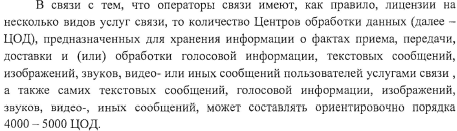 В связи с тем, что операторы связи имеют, как правило, лицензии на несколько видов услуг связи, то количество Центров обработки данных (далее – ЦОД), предназначенных для хранения информации о фактах приема, передачи, доставки и (или) обработки голосовой информации, текстовых сообщений, изображений, звуков, видео- или иных сообщений пользователей услугами связи , а также самих текстовых сообщений, голосовой информации, изображений, звуков, видео-, иных сообщений, может составлять ориентировочно порядка 4000 – 5000 ЦОД.